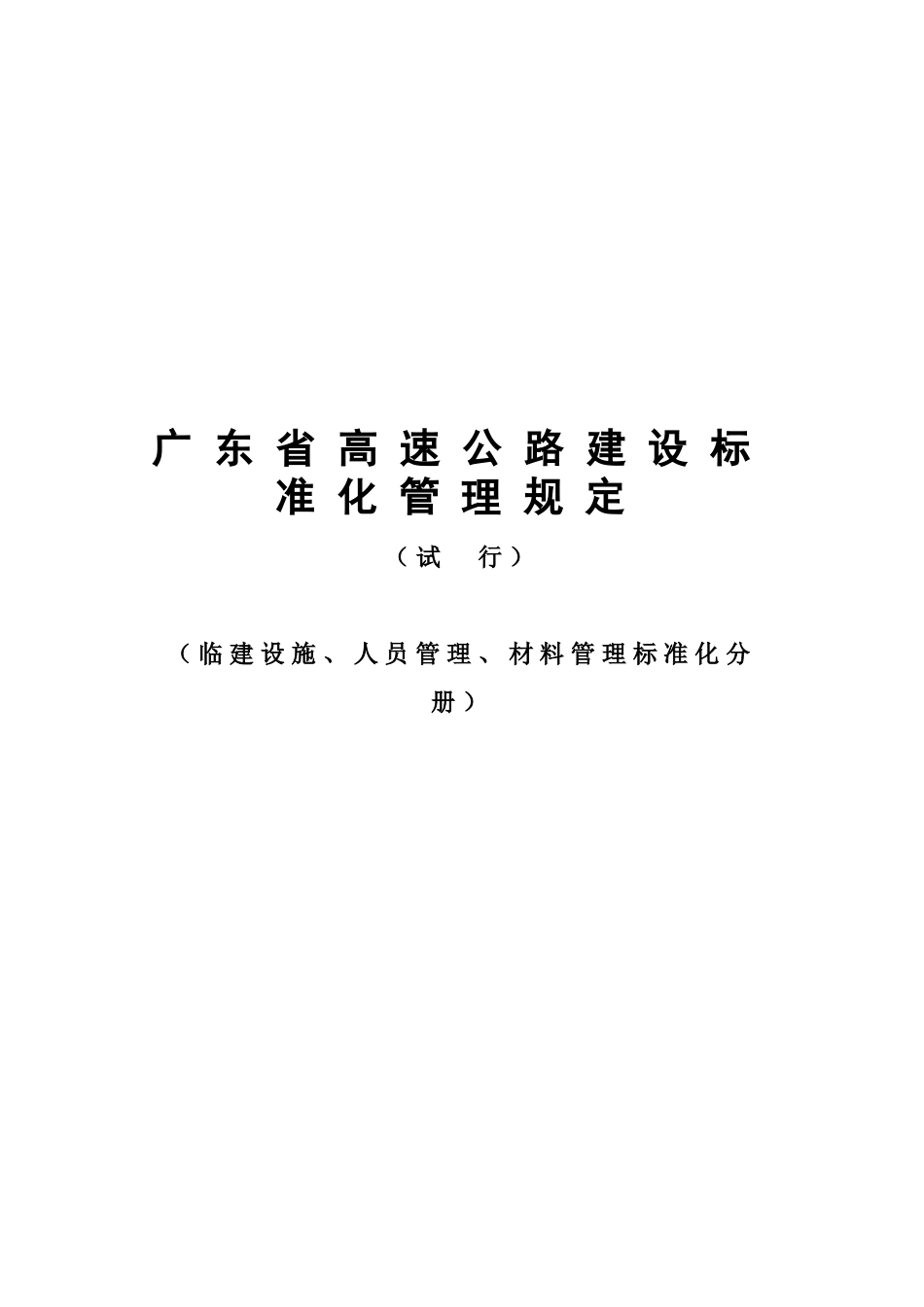 广东省高速公路建设标准化管理规定

（试　行）

（临建设施、人员管理、材料管理标准化分册）